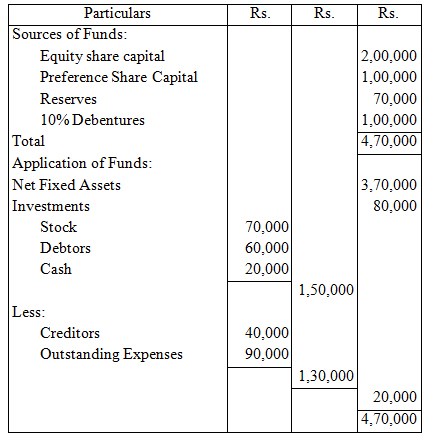 | Particulars | Rs. | Rs. | Rs. |
|---|---|---|---|
| Sources of Funds: | | | |
| Equity share capital | | | 2,00,000 |
| Preference Share Capital | | | 1,00,000 |
| Reserves | | | 70,000 |
| 10% Debentures | | | 1,00,000 |
| Total | | | 4,70,000 |
| Application of Funds: | | | |
| Net Fixed Assets | | | 3,70,000 |
| Investments | | | 80,000 |
| Stock | 70,000 | | |
| Debtors | 60,000 | | |
| Cash | 20,000 | | |
| | | 1,50,000 | |
| Less: | | | |
| Creditors | 40,000 | | |
| Outstanding Expenses | 90,000 | | |
| | | 1,30,000 | |
| | | | 20,000 |
| | | | 4,70,000 |